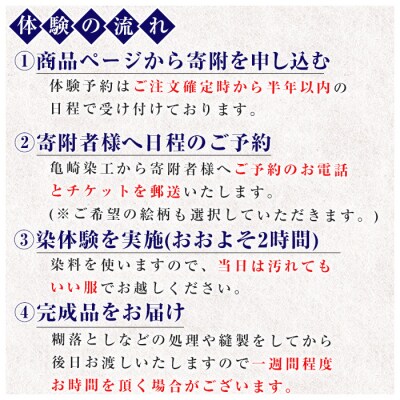 体験の流れ

①商品ページから寄附を申し込む

体験予約はご注文確定時から半年以内の日程で受け付けております。

②寄附者様へ日程のご予約

亀崎染工から寄附者様へご予約のお電話とチケットを郵送いたします。
(※ご希望の絵柄も選択していただきます。)

③染体験を実施(おおよそ2時間)

染料を使いますので、当日は汚れてもいい服でお越しください。

④完成品をお届け

糊落としなどの処理や縫製をしてから後日お渡しいたしますので一週間程度お時間を頂く場合がございます。